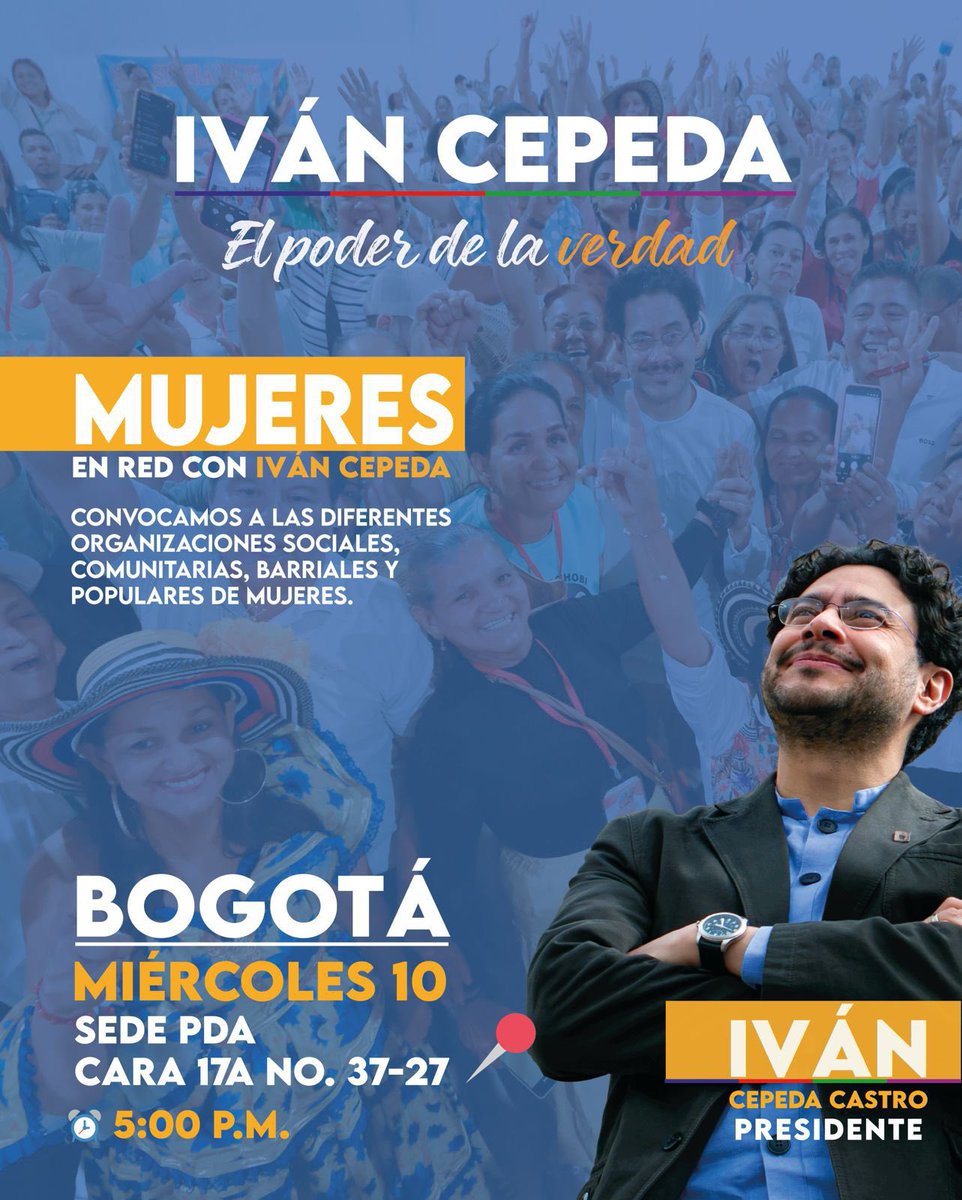 IVÁN CEPEDA

El poder de la verdad

MUJERES

EN RED CON IVÁN CEPEDA

CONVOCAMOS A LAS DIFERENTES ORGANIZACIONES SOCIALES, COMUNITARIAS, BARRIALES Y POPULARES DE MUJERES.

BOGOTÁ

MIÉRCOLES 10

SEDE PDA

CARA 17A NO. 37-27

5:00 P.M.

IVÁN

CEPEDA CASTRO

PRESIDENTE